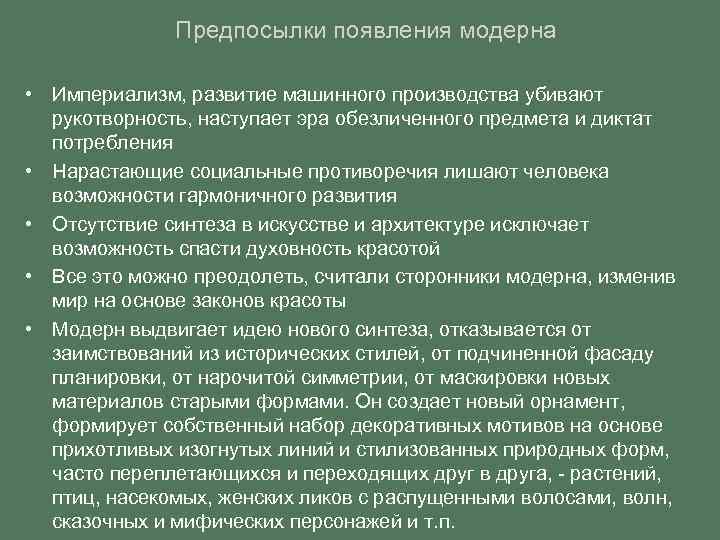 Предпосылки появления модерна

• Империализм, развитие машинного производства убивают рукотворность, наступает эра обезличенного предмета и диктат потребления
• Нарастающие социальные противоречия лишают человека возможности гармоничного развития
• Отсутствие синтеза в искусстве и архитектуре исключает возможность спасти духовность красотой
• Все это можно преодолеть, считали сторонники модерна, изменив мир на основе законов красоты
• Модерн выдвигает идею нового синтеза, отказывается от заимствований из исторических стилей, от подчиненной фасаду планировки, от нарочитой симметрии, от маскировки новых материалов старыми формами. Он создает новый орнамент, формирует собственный набор декоративных мотивов на основе прихотливых изогнутых линий и стилизованных природных форм, часто переплетающихся и переходящих друг в друга, - растений, птиц, насекомых, женских ликов с распущенными волосами, волн, сказочных и мифических персонажей и т.п.